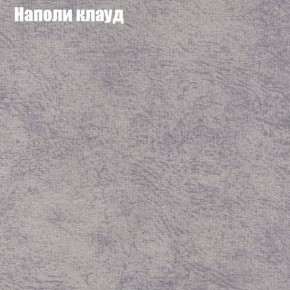 Наполи клауд